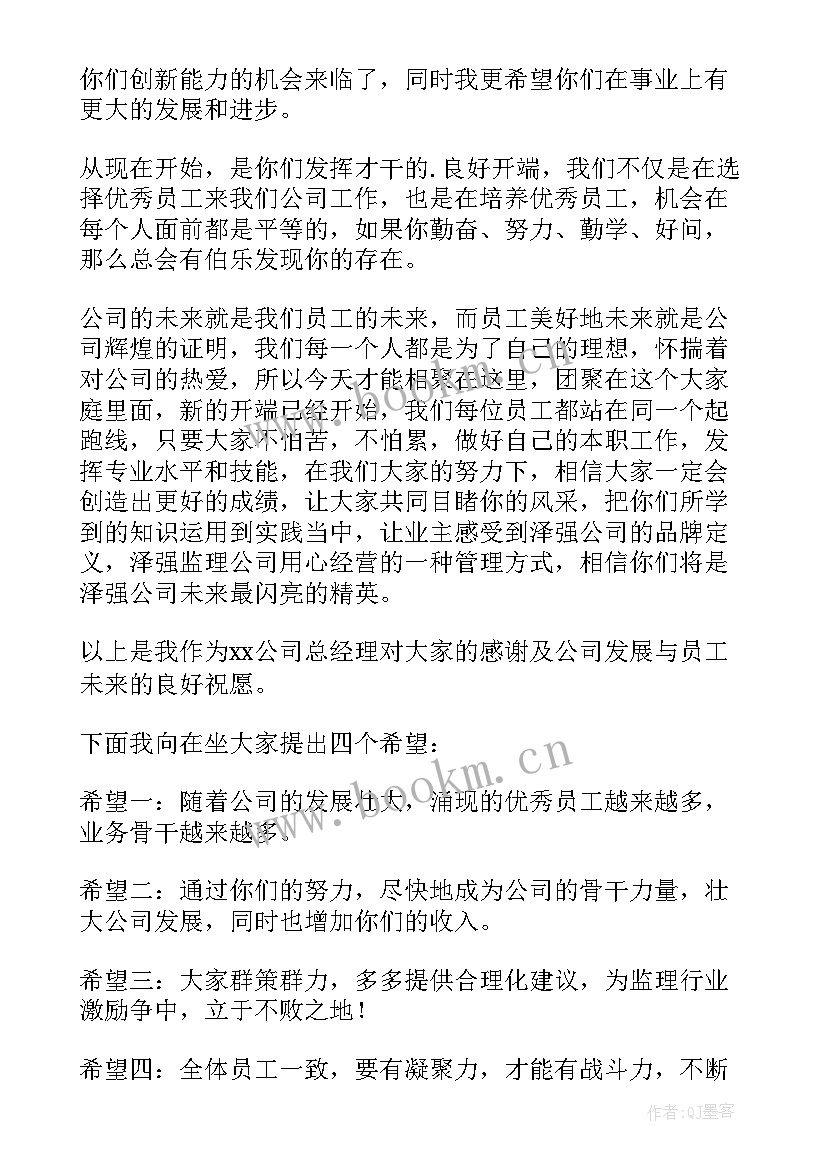 你们创新能力的机会来临了，同时我更希望你们在事业上有更大的发展和进步。

从现在开始，是你们发挥才干的.良好开端，我们不仅是在选择优秀员工来我们公司工作，也是在培养优秀员工，机会在每个人面前都是平等的，如果你勤奋、努力、勤学、好问，那么总会有伯乐发现你的存在。

公司的未来就是我们员工的未来，而员工美好地未来就是公司辉煌的证明，我们每一个人都是为了自己的理想，怀揣着对公司的热爱，所以今天才能相聚在这里，团聚在这个大家庭里面，新的开端已经开始，我们每位员工都站在同一个起跑线，只要大家不怕苦，不怕累，做好自己的本职工作，发挥专业水平和技能，在我们大家的努力下，相信大家一定会创造出更好的成绩，让大家共同目睹你的风采，把你们所学到的知识运用到实践当中，让业主感受到泽强公司的品牌定义，泽强监理公司用心经营的一种管理方式，相信你们将是泽强公司未来最闪亮的精英。

以上是我作为xx公司总经理对大家的感谢及公司发展与员工未来的良好祝愿。

下面我向在坐大家提出四个希望：

希望一：随着公司的发展壮大，涌现的优秀员工越来越多，业务骨干越来越多。

希望二：通过你们的努力，尽快地成为公司的骨干力量，壮大公司发展，同时也增加你们的收入。

希望三：大家群策群力，多多提供合理化建议，为监理行业激励争中，立于不败之地！

希望四：全体员工一致，要有凝聚力，才能有战斗力，不断

www.bookm.cn
www.bookm.cn
作者:QJ墨客